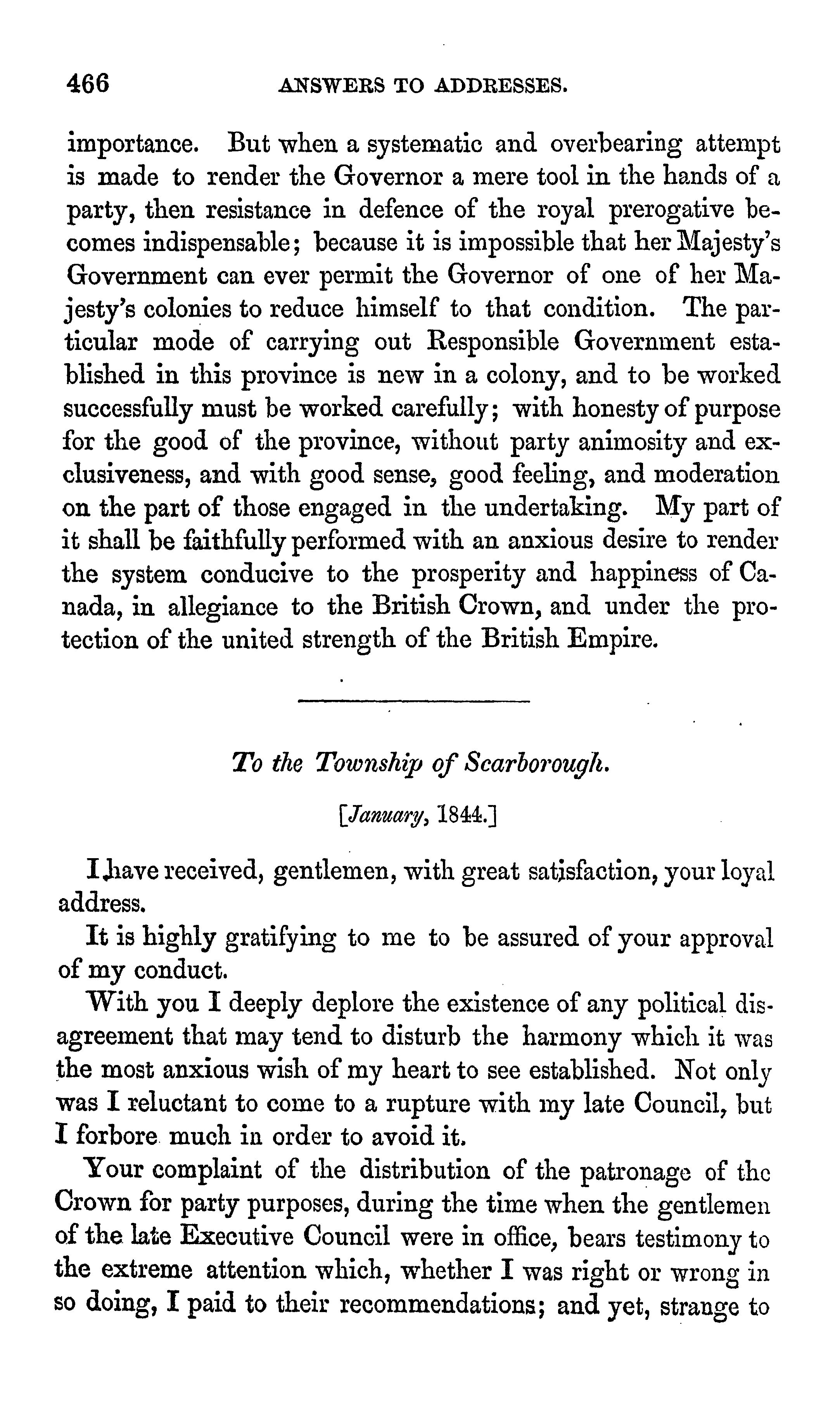 466 ANSWERS TO ADDRESSES.

importance. But when a systematic and overbearing attempt is made to render the Governor a mere tool in the hands of a party, then resistance in defence of the royal prerogative becomes indispensable; because it is impossible that her Majesty's Government can ever permit the Governor of one of her Majesty's colonies to reduce himself to that condition. The particular mode of carrying out Responsible Government established in this province is new in a colony, and to be worked successfully must be worked carefully; with honesty of purpose for the good of the province, without party animosity and exclusiveness, and with good sense, good feeling, and moderation on the part of those engaged in the undertaking. My part of it shall be faithfully performed with an anxious desire to render the system conducive to the prosperity and happiness of Canada, in allegiance to the British Crown, and under the protection of the united strength of the British Empire.

To the Township of Scarborough.

[January, 1844.]

I have received, gentlemen, with great satisfaction, your loyal address.

It is highly gratifying to me to be assured of your approval of my conduct.

With you I deeply deplore the existence of any political disagreement that may tend to disturb the harmony which it was the most anxious wish of my heart to see established. Not only was I reluctant to come to a rupture with my late Council, but I forbore much in order to avoid it.

Your complaint of the distribution of the patronage of the Crown for party purposes, during the time when the gentlemen of the late Executive Council were in office, bears testimony to the extreme attention which, whether I was right or wrong in so doing, I paid to their recommendations; and yet, strange to